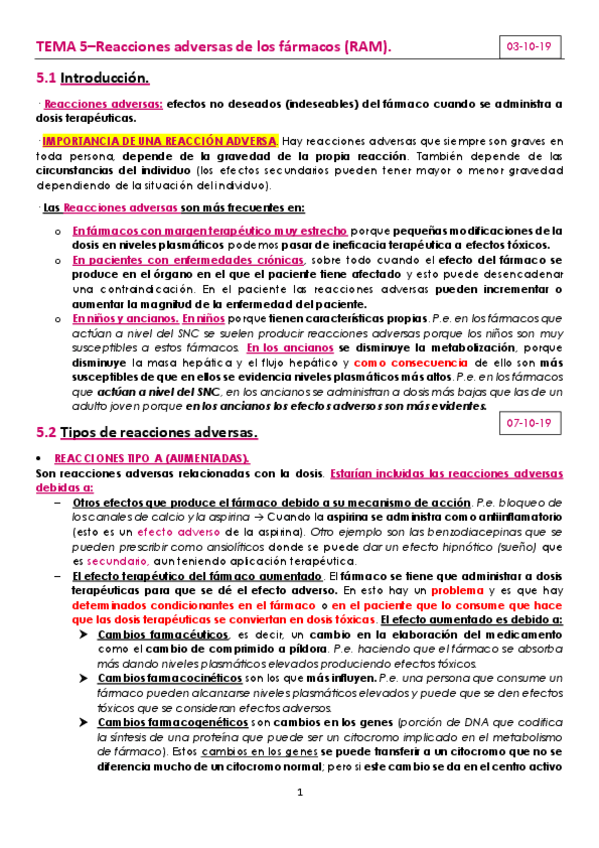 TEMA 5–Reacciones adversas de los fármacos (RAM).

03-10-19

5.1 Introducción.

· Reacciones adversas: efectos no deseados (indeseables) del fármaco cuando se administra a dosis terapéuticas.

· IMPORTANCIA DE UNA REACCIÓN ADVERSA. Hay reacciones adversas que siempre son graves en toda persona, depende de la gravedad de la propia reacción. También depende de las circunstancias del individuo (los efectos secundarios pueden tener mayor o menor gravedad dependiendo de la situación del individuo).

· Las Reacciones adversas son más frecuentes en:

o En fármacos con margen terapéutico muy estrecho porque pequeñas modificaciones de la dosis en niveles plasmáticos podemos pasar de ineficacia terapéutica a efectos tóxicos.
o En pacientes con enfermedades crónicas, sobre todo cuando el efecto del fármaco se produce en el órgano en el que el paciente tiene afectado y esto puede desencadenar una contraindicación. En el paciente las reacciones adversas pueden incrementar o aumentar la magnitud de la enfermedad del paciente.
o En niños y ancianos. En niños porque tienen características propias. P.e. en los fármacos que actúan a nivel del SNC se suelen producir reacciones adversas porque los niños son muy susceptibles a estos fármacos. En los ancianos se disminuye la metabolización, porque disminuye la masa hepática y el flujo hepático y como consecuencia de ello son más susceptibles de que en ellos se evidencia niveles plasmáticos más altos. P.e. en los fármacos que actúan a nivel del SNC, en los ancianos se administran a dosis más bajas que las de un adulto joven porque en los ancianos los efectos adversos son más evidentes.

07-10-19

5.2 Tipos de reacciones adversas.

• REACCIONES TIPO A (AUMENTADAS).
Son reacciones adversas relacionadas con la dosis. Estarían incluidas las reacciones adversas debidas a:
– Otros efectos que produce el fármaco debido a su mecanismo de acción. P.e. bloqueo de los canales de calcio y la aspirina → Cuando la aspirina se administra como antiinflamatorio (esto es un efecto adverso de la aspirina). Otro ejemplo son las benzodiacepinas que se pueden prescribir como ansiolíticos donde se puede dar un efecto hipnótico (sueño) que es secundario, aun teniendo aplicación terapéutica.
– El efecto terapéutico del fármaco aumentado. El fármaco se tiene que administrar a dosis terapéuticas para que se dé el efecto adverso. En esto hay un problema y es que hay determinados condicionantes en el fármaco o en el paciente que lo consume que hace que las dosis terapéuticas se conviertan en dosis tóxicas. El efecto aumentado es debido a:
➤ Cambios farmacéuticos, es decir, un cambio en la elaboración del medicamento como el cambio de comprimido a píldora. P.e. haciendo que el fármaco se absorba más dando niveles plasmáticos elevados produciendo efectos tóxicos.
➤ Cambios farmacocinéticos son los que más influyen. P.e. una persona que consume un fármaco pueden alcanzarse niveles plasmáticos elevados y puede que se den efectos tóxicos que se consideran efectos adversos.
➤ Cambios farmacogenéticos son cambios en los genes (porción de DNA que codifica la síntesis de una proteína que puede ser un citocromo implicado en el metabolismo de fármaco). Estos cambios en los genes se puede transferir a un citocromo que no se diferencia mucho de un citocromo normal; pero si este cambio se da en el centro activo

1